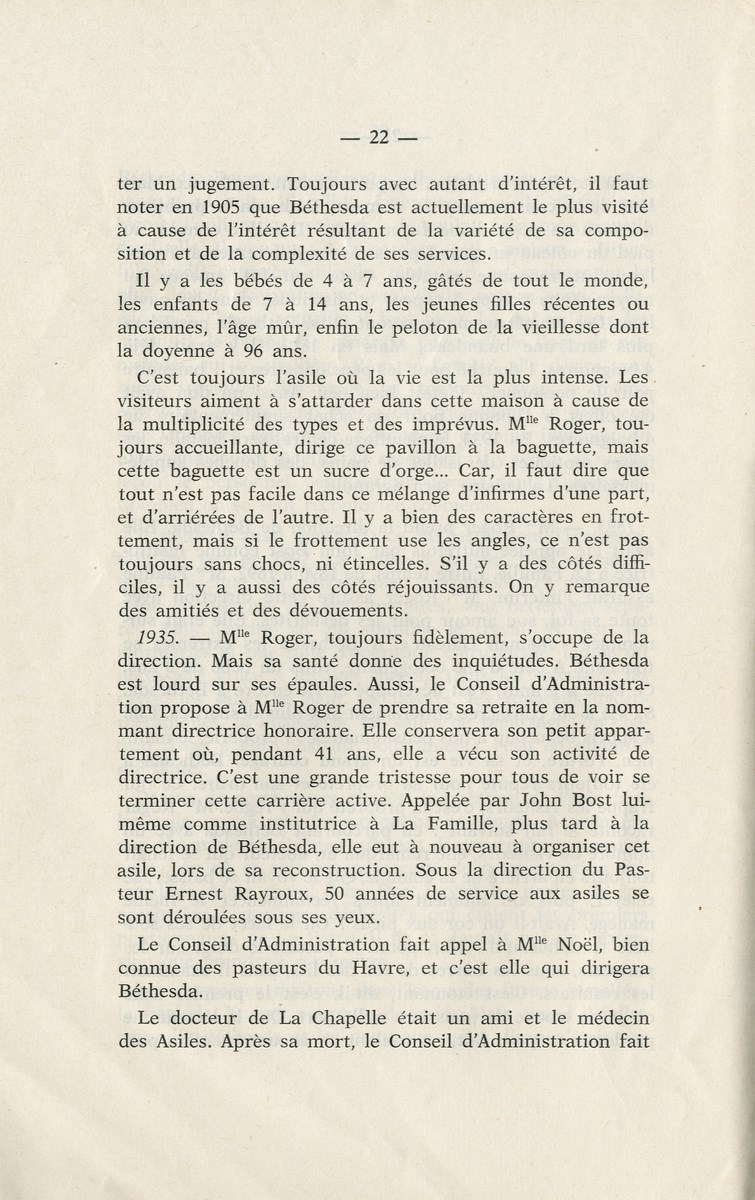 — 22 —

ter un jugement. Toujours avec autant d'intérêt, il faut noter en 1905 que Béthesda est actuellement le plus visité à cause de l'intérêt résultant de la variété de sa composition et de la complexité de ses services.

Il y a les bébés de 4 à 7 ans, gâtés de tout le monde, les enfants de 7 à 14 ans, les jeunes filles récentes ou anciennes, l'âge mûr, enfin le peloton de la vieillesse dont la doyenne à 96 ans.

C'est toujours l'asile où la vie est la plus intense. Les visiteurs aiment à s'attarder dans cette maison à cause de la multiplicité des types et des imprévus. M$^{lle}$ Roger, toujours accueillante, dirige ce pavillon à la baguette, mais cette baguette est un sucre d'orge... Car, il faut dire que tout n'est pas facile dans ce mélange d'infirmes d'une part, et d'arriérées de l'autre. Il y a bien des caractères en frottement, mais si le frottement use les angles, ce n'est pas toujours sans chocs, ni étincelles. S'il y a des côtés difficiles, il y a aussi des côtés réjouissants. On y remarque des amitiés et des dévouements.

1935. — M$^{lle}$ Roger, toujours fidèlement, s'occupe de la direction. Mais sa santé donne des inquiétudes. Béthesda est lourd sur ses épaules. Aussi, le Conseil d'Administration propose à M$^{lle}$ Roger de prendre sa retraite en la nommant directrice honoraire. Elle conservera son petit appartement où, pendant 41 ans, elle a vécu son activité de directrice. C'est une grande tristesse pour tous de voir se terminer cette carrière active. Appelée par John Bost lui-même comme institutrice à La Famille, plus tard à la direction de Béthesda, elle eut à nouveau à organiser cet asile, lors de sa reconstruction. Sous la direction du Pasteur Ernest Rayroux, 50 années de service aux asiles se sont déroulées sous ses yeux.

Le Conseil d'Administration fait appel à M$^{lle}$ Noël, bien connue des pasteurs du Havre, et c'est elle qui dirigera Béthesda.

Le docteur de La Chapelle était un ami et le médecin des Asiles. Après sa mort, le Conseil d'Administration fait